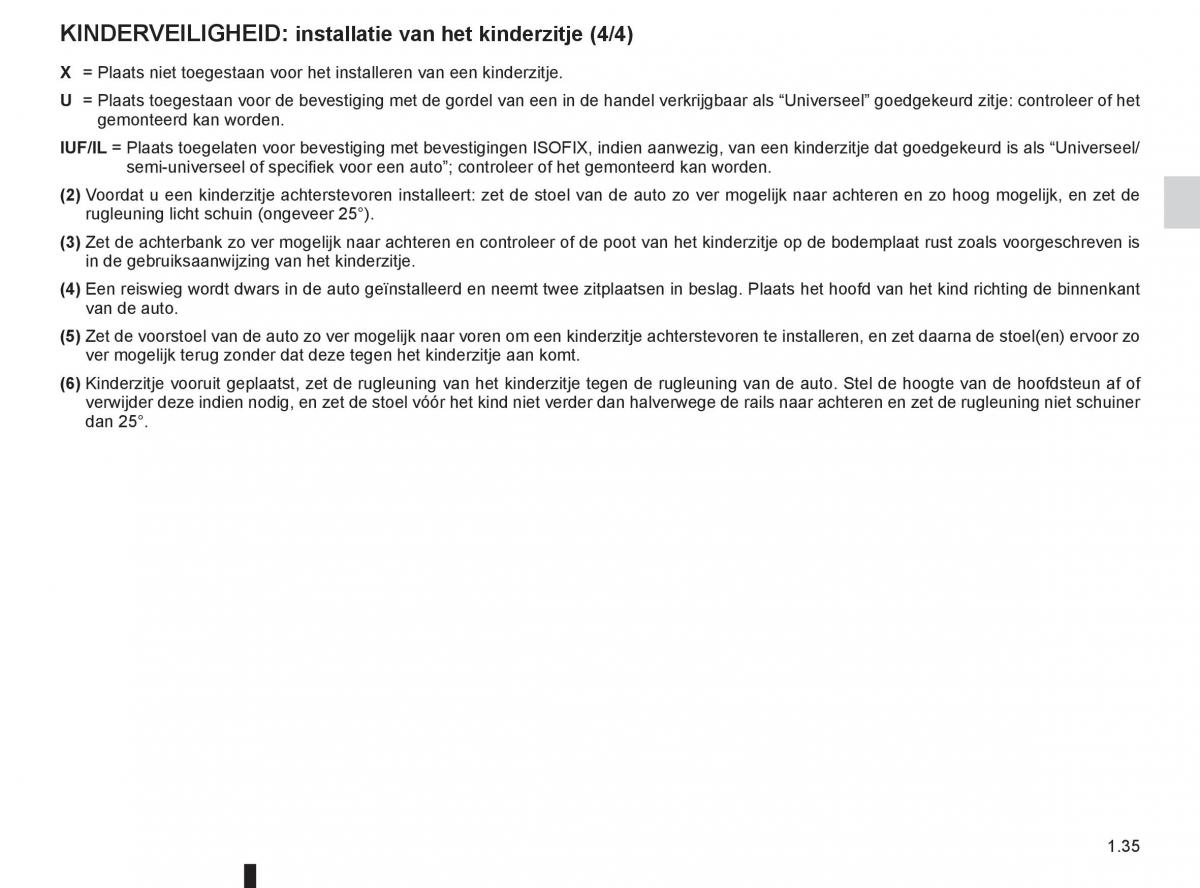 KINDERVEILIGHEID: installatie van het kinderzitje (4/4)

X = Plaats niet toegestaan voor het installeren van een kinderzitje.

U = Plaats toegestaan voor de bevestiging met de gordel van een in de handel verkrijgbaar als “Universeel” goedgekeurd zitje: controleer of het gemonteerd kan worden.

IUF/IL = Plaats toegelaten voor bevestiging met bevestigingen ISOFIX, indien aanwezig, van een kinderzitje dat goedgekeurd is als “Universeel/ semi-universeel of specifiek voor een auto”; controleer of het gemonteerd kan worden.

(2) Voordat u een kinderzitje achterstevoren installeert: zet de stoel van de auto zo ver mogelijk naar achteren en zo hoog mogelijk, en zet de rugleuning licht schuin (ongeveer 25°).

(3) Zet de achterbank zo ver mogelijk naar achteren en controleer of de poot van het kinderzitje op de bodemplaat rust zoals voorgeschreven is in de gebruiksaanwijzing van het kinderzitje.

(4) Een reiswieg wordt dwars in de auto geïnstalleerd en neemt twee zitplaatsen in beslag. Plaats het hoofd van het kind richting de binnenkant van de auto.

(5) Zet de voorstoel van de auto zo ver mogelijk naar voren om een kinderzitje achterstevoren te installeren, en zet daarna de stoel(en) ervoor zo ver mogelijk terug zonder dat deze tegen het kinderzitje aan komt.

(6) Kinderzitje vooruit geplaatst, zet de rugleuning van het kinderzitje tegen de rugleuning van de auto. Stel de hoogte van de hoofdsteun af of verwijder deze indien nodig, en zet de stoel vóór het kind niet verder dan halverwege de rails naar achteren en zet de rugleuning niet schuiner dan 25°.

1.35